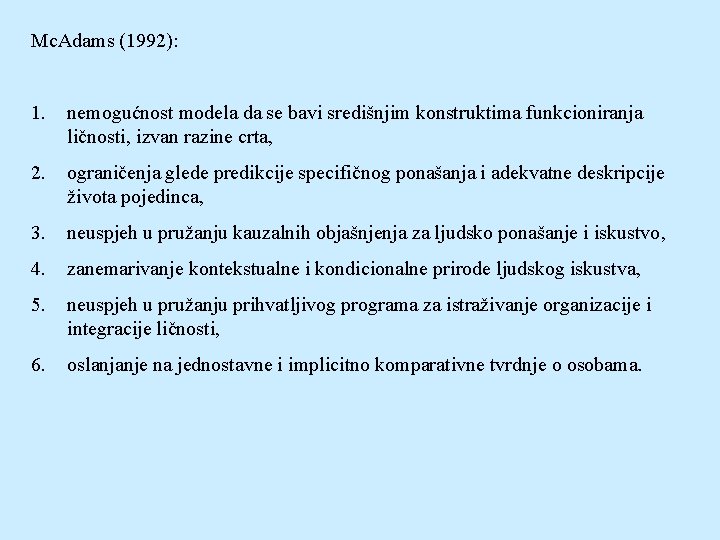 McAdams (1992):

1. nemogućnost modela da se bavi središnjim konstruktima funkcioniranja ličnosti, izvan razine crta,

2. ograničenja glede predikcije specifičnog ponašanja i adekvatne deskripcije života pojedinca,

3. neuspjeh u pružanju kauzalnih objašnjenja za ljudsko ponašanje i iskustvo,

4. zanemarivanje kontekstualne i kondicionalne prirode ljudskog iskustva,

5. neuspjeh u pružanju prihvatljivog programa za istraživanje organizacije i integracije ličnosti,

6. oslanjanje na jednostavne i implicitno komparativne tvrdnje o osobama.